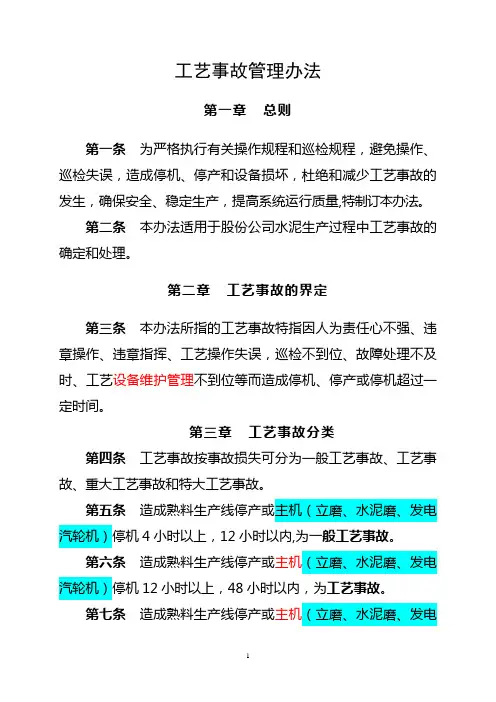 工艺事故管理办法

第一章　总则

第一条　为严格执行有关操作规程和巡检规程，避免操作、巡检失误，造成停机、停产和设备损坏，杜绝和减少工艺事故的发生，确保安全、稳定生产，提高系统运行质量,特制订本办法。

第二条　本办法适用于股份公司水泥生产过程中工艺事故的确定和处理。

第二章　工艺事故的界定

第三条　本办法所指的工艺事故特指因人为责任心不强、违章操作、违章指挥、工艺操作失误，巡检不到位、故障处理不及时、工艺设备维护管理不到位等而造成停机、停产或停机超过一定时间。

第三章　工艺事故分类

第四条　工艺事故按事故损失可分为一般工艺事故、工艺事故、重大工艺事故和特大工艺事故。

第五条　造成熟料生产线停产或主机（立磨、水泥磨、发电汽轮机）停机 4 小时以上，12 小时以内,为一般工艺事故。

第六条　造成熟料生产线停产或主机（立磨、水泥磨、发电汽轮机）停机 12 小时以上，48 小时以内，为工艺事故。

第七条　造成熟料生产线停产或主机（立磨、水泥磨、发电

1